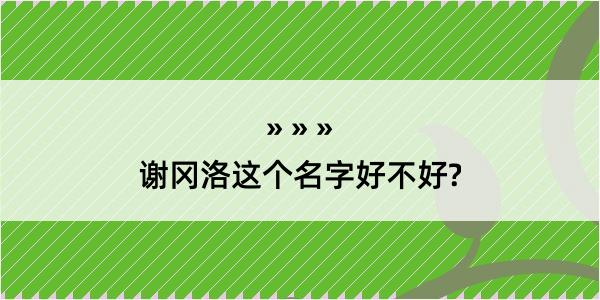 » » »

谢冈洛这个名字好不好?